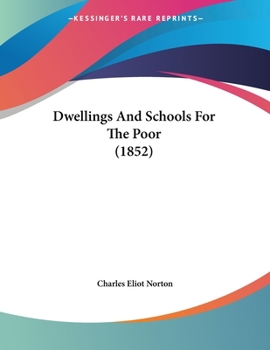 —KESSINGER'S RARE REPRINTS—

Dwellings And Schools For The Poor (1852)

Charles Eliot Norton